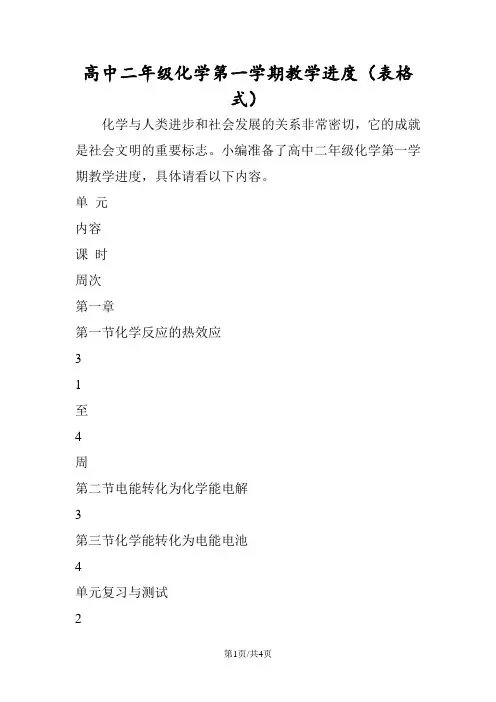 高中二年级化学第一学期教学进度（表格式）

化学与人类进步和社会发展的关系非常密切，它的成就是社会文明的重要标志。小编准备了高中二年级化学第一学期教学进度，具体请看以下内容。

单 元

内容

课 时

周次

第一章

第一节化学反应的热效应

3

1

至

4

周

第二节电能转化为化学能电解

3

第三节化学能转化为电能电池

4

单元复习与测试

2

第1页/共4页